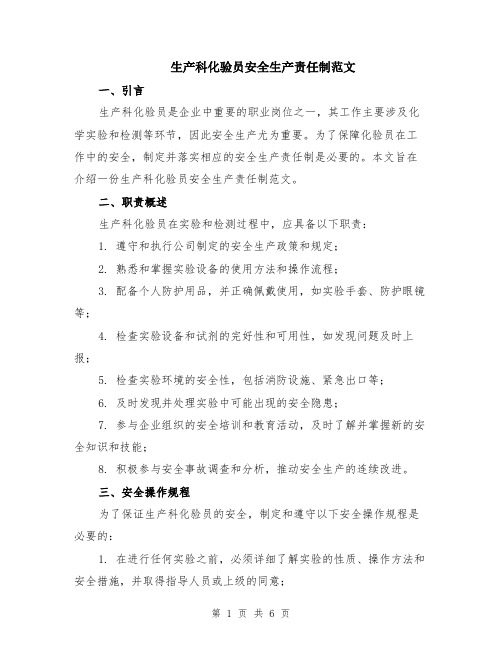 生产科化验员安全生产责任制范文

一、引言

生产科化验员是企业中重要的职业岗位之一，其工作主要涉及化学实验和检测等环节，因此安全生产尤为重要。为了保障化验员在工作中的安全，制定并落实相应的安全生产责任制是必要的。本文旨在介绍一份生产科化验员安全生产责任制范文。

二、职责概述

生产科化验员在实验和检测过程中，应具备以下职责：

1. 遵守和执行公司制定的安全生产政策和规定；

2. 熟悉和掌握实验设备的使用方法和操作流程；

3. 配备个人防护用品，并正确佩戴使用，如实验手套、防护眼镜等；

4. 检查实验设备和试剂的完好性和可用性，如发现问题及时上报；

5. 检查实验环境的安全性，包括消防设施、紧急出口等；

6. 及时发现并处理实验中可能出现的安全隐患；

7. 参与企业组织的安全培训和教育活动，及时了解并掌握新的安全知识和技能；

8. 积极参与安全事故调查和分析，推动安全生产的连续改进。

三、安全操作规程

为了保证生产科化验员的安全，制定和遵守以下安全操作规程是必要的：

1. 在进行任何实验之前，必须详细了解实验的性质、操作方法和安全措施，并取得指导人员或上级的同意；

第 1 页 共 6 页